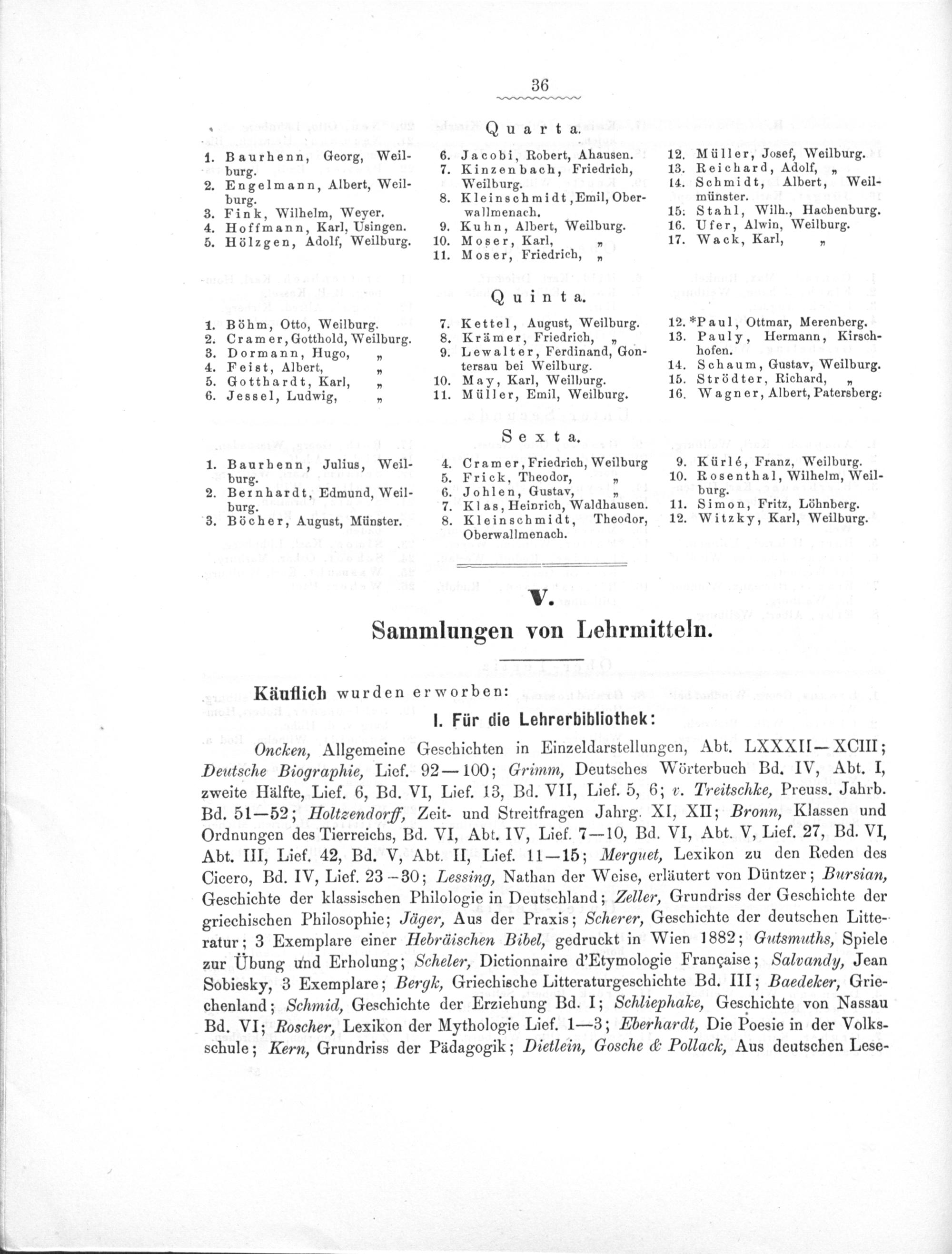 36

Quarta.

1. Baurhenn, Georg, Weilburg.
2. Engelmann, Albert, Weilburg.
3. Fink, Wilhelm, Weyer.
4. Hoffmann, Karl, Usingen.
5. Hölzgen, Adolf, Weilburg.

6. Jacobi, Robert, Ahausen.
7. Kinzenbach, Friedrich, Weilburg.
8. Kleinschmidt, Emil, Oberwallmenach.
9. Kuhn, Albert, Weilburg.
10. Moser, Karl, „
11. Moser, Friedrich, „

12. Müller, Josef, Weilburg.
13. Reichard, Adolf, „
14. Schmidt, Albert, Weilmünster.
15. Stahl, Wilh., Hachenburg.
16. Ufer, Alwin, Weilburg.
17. Wack, Karl, „

Quinta.

1. Böhm, Otto, Weilburg.
2. Cramer, Gotthold, Weilburg.
3. Dormann, Hugo, „
4. Feist, Albert, „
5. Gotthardt, Karl, „
6. Jessel, Ludwig, „

7. Kettel, August, Weilburg.
8. Krämer, Friedrich, „
9. Lewalter, Ferdinand, Gontersau bei Weilburg.
10. May, Karl, Weilburg.
11. Müller, Emil, Weilburg.

12. *Paul, Ottmar, Merenberg.
13. Pauly, Hermann, Kirschhofen.
14. Schaum, Gustav, Weilburg.
15. Strödter, Richard, „
16. Wagner, Albert, Patersberg.

Sexta.

1. Baurhenn, Julius, Weilburg.
2. Bernhardt, Edmund, Weilburg.
3. Böcher, August, Münster.

4. Cramer, Friedrich, Weilburg
5. Frick, Theodor, „
6. Johlen, Gustav, „
7. Klas, Heinrich, Waldhausen.
8. Kleinschmidt, Theodor, Oberwallmenach.

9. Kürlé, Franz, Weilburg.
10. Rosenthal, Wilhelm, Weilburg.
11. Simon, Fritz, Löhnberg.
12. Witzky, Karl, Weilburg.

V.
Sammlungen von Lehrmitteln.

Käuflich wurden erworben:

I. Für die Lehrerbibliothek:

Oncken, Allgemeine Geschichten in Einzeldarstellungen, Abt. LXXXII—XCIII; Deutsche Biographie, Lief. 92—100; Grimm, Deutsches Wörterbuch Bd. IV, Abt. I, zweite Hälfte, Lief. 6, Bd. VI, Lief. 13, Bd. VII, Lief. 5, 6; v. Treitschke, Preuss. Jahrb. Bd. 51—52; Holtzendorff, Zeit- und Streitfragen Jahrg. XI, XII; Bronn, Klassen und Ordnungen des Tierreichs, Bd. VI, Abt. IV, Lief. 7—10, Bd. VI, Abt. V, Lief. 27, Bd. VI, Abt. III, Lief. 42, Bd. V, Abt. II, Lief. 11—15; Merguet, Lexikon zu den Reden des Cicero, Bd. IV, Lief. 23—30; Lessing, Nathan der Weise, erläutert von Düntzer; Bursian, Geschichte der klassischen Philologie in Deutschland; Zeller, Grundriss der Geschichte der griechischen Philosophie; Jäger, Aus der Praxis; Scherer, Geschichte der deutschen Litteratur; 3 Exemplare einer Hebräischen Bibel, gedruckt in Wien 1882; Gutsmuths, Spiele zur Übung und Erholung; Scheler, Dictionnaire d'Etymologie Française; Salvandy, Jean Sobiesky, 3 Exemplare; Bergk, Griechische Litteraturgeschichte Bd. III; Baedeker, Griechenland; Schmid, Geschichte der Erziehung Bd. I; Schliephake, Geschichte von Nassau Bd. VI; Roscher, Lexikon der Mythologie Lief. 1—3; Eberhardt, Die Poesie in der Volksschule; Kern, Grundriss der Pädagogik; Dietlein, Gosche & Pollack, Aus deutschen Lese-